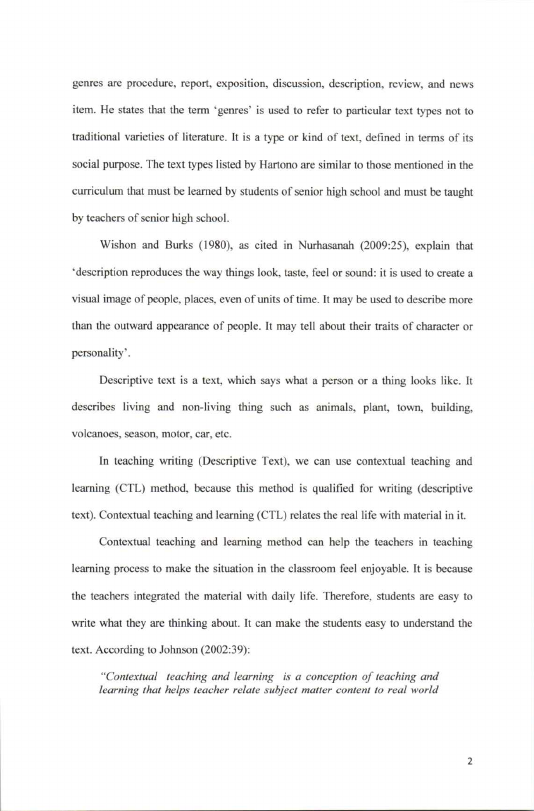 genres are procedure, report, exposition, discussion, description, review, and news item. He states that the term 'genres' is used to refer to particular text types not to traditional varieties of literature. It is a type or kind of text, defined in terms of its social purpose. The text types listed by Hartono are similar to those mentioned in the curriculum that must be learned by students of senior high school and must be taught by teachers of senior high school.

Wishon and Burks (1980), as cited in Nurhasanah (2009:25), explain that 'description reproduces the way things look, taste, feel or sound: it is used to create a visual image of people, places, even of units of time. It may be used to describe more than the outward appearance of people. It may tell about their traits of character or personality'.

Descriptive text is a text, which says what a person or a thing looks like. It describes living and non-living thing such as animals, plant, town, building, volcanoes, season, motor, car, etc.

In teaching writing (Descriptive Text), we can use contextual teaching and learning (CTL) method, because this method is qualified for writing (descriptive text). Contextual teaching and learning (CTL) relates the real life with material in it.

Contextual teaching and learning method can help the teachers in teaching learning process to make the situation in the classroom feel enjoyable. It is because the teachers integrated the material with daily life. Therefore, students are easy to write what they are thinking about. It can make the students easy to understand the text. According to Johnson (2002:39):

"Contextual teaching and learning is a conception of teaching and learning that helps teacher relate subject matter content to real world

2